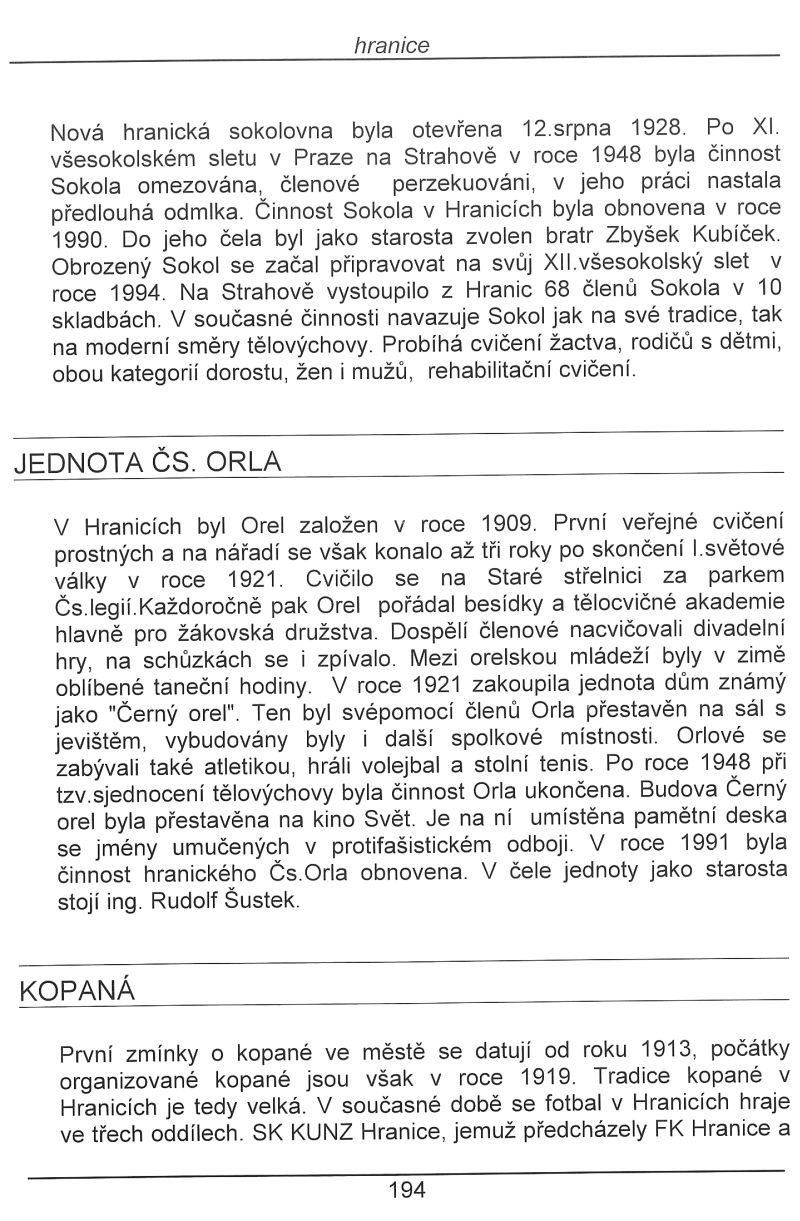 hranice

Nová hranická sokolovna byla otevřena 12.srpna 1928. Po XI. všesokolském sletu v Praze na Strahově v roce 1948 byla činnost Sokola omezována, členové perzekuováni, v jeho práci nastala předlouhá odmlka. Činnost Sokola v Hranicích byla obnovena v roce 1990. Do jeho čela byl jako starosta zvolen bratr Zbyšek Kubíček. Obrozený Sokol se začal připravovat na svůj XII.všesokolský slet v roce 1994. Na Strahově vystoupilo z Hranic 68 členů Sokola v 10 skladbách. V současné činnosti navazuje Sokol jak na své tradice, tak na moderní směry tělovýchovy. Probíhá cvičení žactva, rodičů s dětmi, obou kategorií dorostu, žen i mužů, rehabilitační cvičení.

JEDNOTA ČS. ORLA

V Hranicích byl Orel založen v roce 1909. První veřejné cvičení prostných a na nářadí se však konalo až tři roky po skončení I.světové války v roce 1921. Cvičilo se na Staré střelnici za parkem Čs.legií.Každoročně pak Orel pořádal besídky a tělocvičné akademie hlavně pro žákovská družstva. Dospělí členové nacvičovali divadelní hry, na schůzkách se i zpívalo. Mezi orelskou mládeží byly v zimě oblíbené taneční hodiny. V roce 1921 zakoupila jednota dům známý jako "Černý orel". Ten byl svépomocí členů Orla přestavěn na sál s jevištěm, vybudovány byly i další spolkové místnosti. Orlové se zabývali také atletikou, hráli volejbal a stolní tenis. Po roce 1948 při tzv.sjednocení tělovýchovy byla činnost Orla ukončena. Budova Černý orel byla přestavěna na kino Svět. Je na ní umístěna pamětní deska se jmény umučených v protifašistickém odboji. V roce 1991 byla činnost hranického Čs.Orla obnovena. V čele jednoty jako starosta stojí ing. Rudolf Šustek.

KOPANÁ

První zmínky o kopané ve městě se datují od roku 1913, počátky organizované kopané jsou však v roce 1919. Tradice kopané v Hranicích je tedy velká. V současné době se fotbal v Hranicích hraje ve třech oddílech. SK KUNZ Hranice, jemuž předcházely FK Hranice a

194